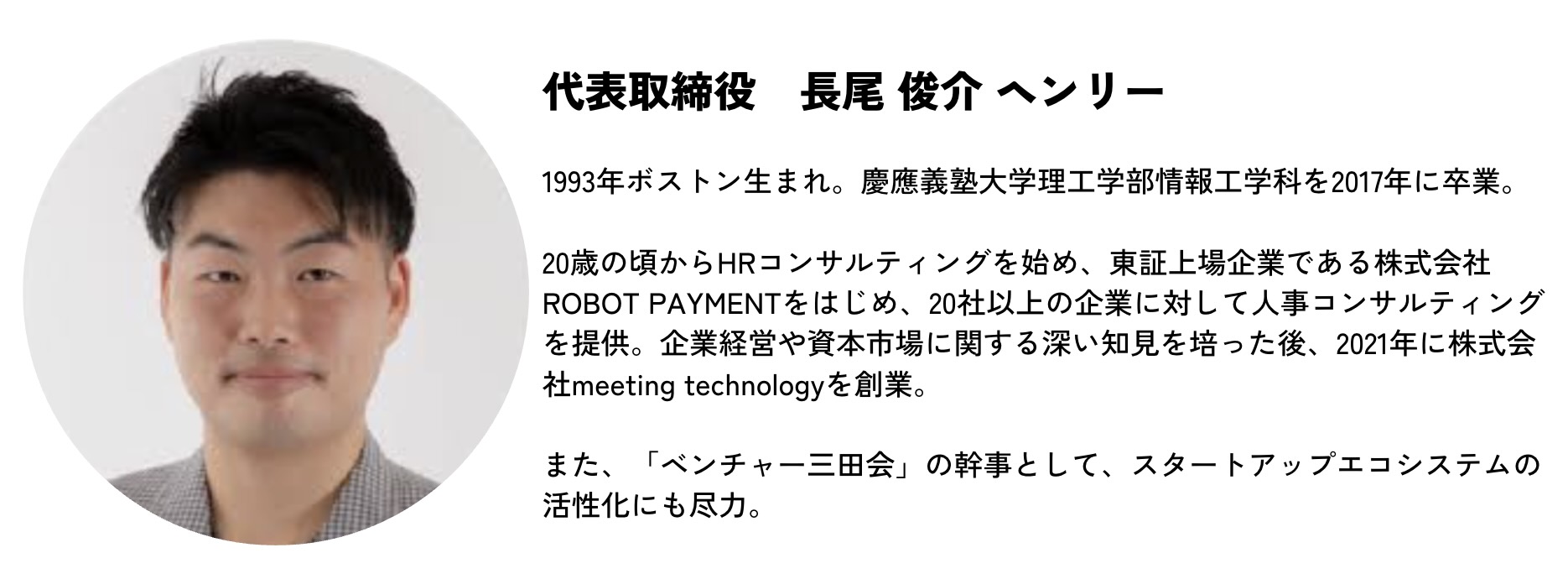 代表取締役 長尾 俊介 ヘンリー

1993年ボストン生まれ。慶應義塾大学理工学部情報工学科を2017年に卒業。

20歳の頃からHRコンサルティングを始め、東証上場企業である株式会社ROBOT PAYMENTをはじめ、20社以上の企業に対して人事コンサルティングを提供。企業経営や資本市場に関する深い知見を培った後、2021年に株式会社meeting technologyを創業。

また、「ベンチャー三田会」の幹事として、スタートアップエコシステムの活性化にも尽力。